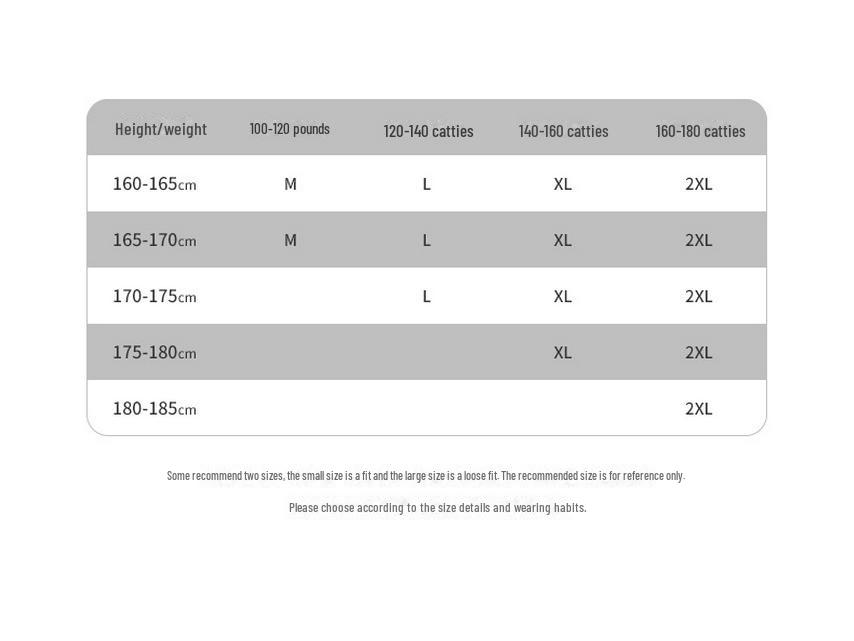 | Height/weight | 100-120 pounds | 120-140 catties | 140-160 catties | 160-180 catties |
|---|---|---|---|---|
| 160-165cm | M | L | XL | 2XL |
| 165-170cm | M | L | XL | 2XL |
| 170-175cm | | L | XL | 2XL |
| 175-180cm | | | XL | 2XL |
| 180-185cm | | | | 2XL |

Some recommend two sizes, the small size is a fit and the large size is a loose fit. The recommended size is for reference only.

Please choose according to the size details and wearing habits.